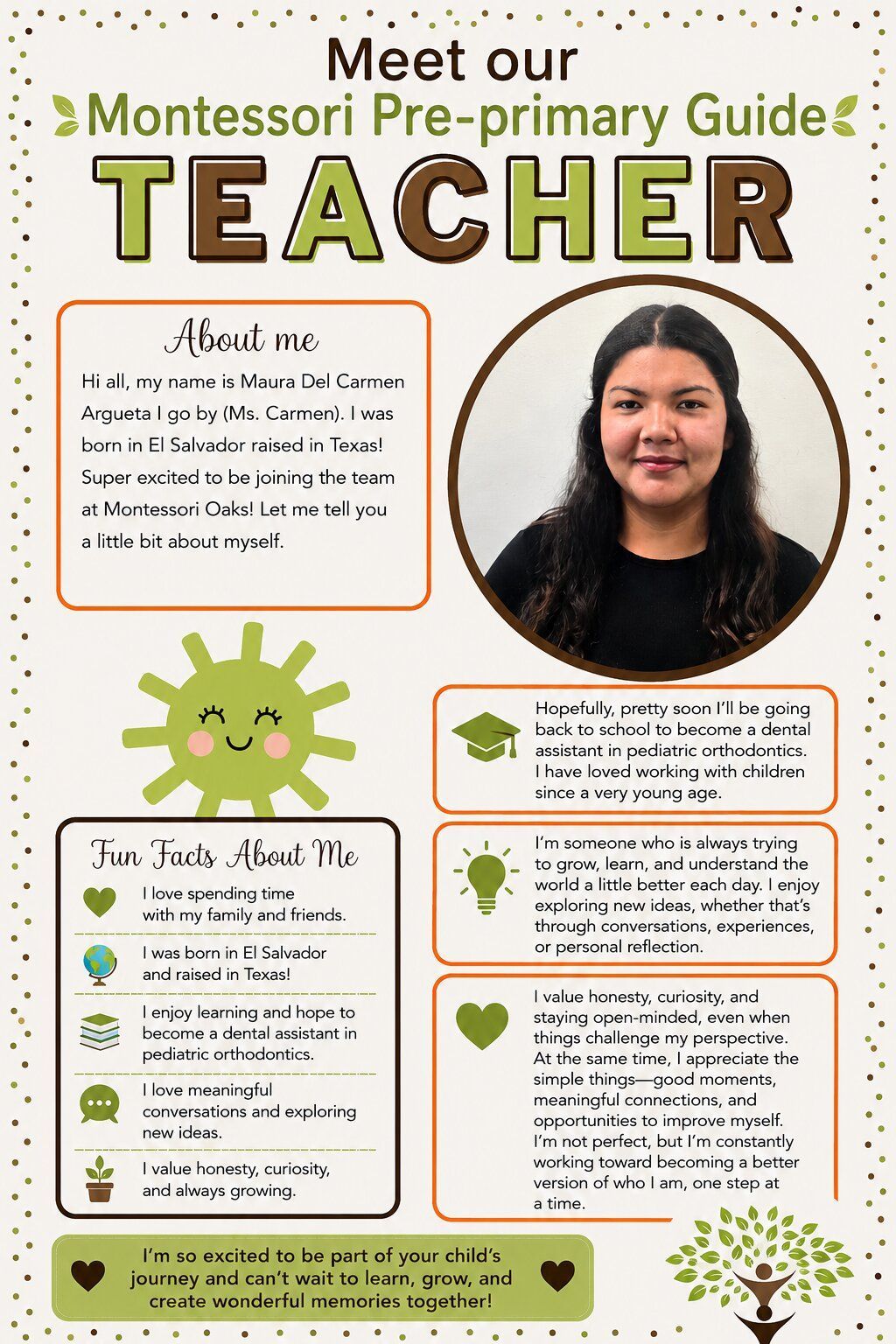 Meet our
Montessori Pre-primary Guide
TEACHER

About me

Hi all, my name is Maura Del Carmen Argueta I go by (Ms. Carmen). I was born in El Salvador raised in Texas! Super excited to be joining the team at Montessori Oaks! Let me tell you a little bit about myself.

Fun Facts About Me

I love spending time with my family and friends.

I was born in El Salvador and raised in Texas!

I enjoy learning and hope to become a dental assistant in pediatric orthodontics.

I love meaningful conversations and exploring new ideas.

I value honesty, curiosity, and always growing.

Hopefully, pretty soon I'll be going back to school to become a dental assistant in pediatric orthodontics. I have loved working with children since a very young age.

I'm someone who is always trying to grow, learn, and understand the world a little better each day. I enjoy exploring new ideas, whether that's through conversations, experiences, or personal reflection.

I value honesty, curiosity, and staying open-minded, even when things challenge my perspective. At the same time, I appreciate the simple things—good moments, meaningful connections, and opportunities to improve myself. I'm not perfect, but I'm constantly working toward becoming a better version of who I am, one step at a time.

I'm so excited to be part of your child's journey and can't wait to learn, grow, and create wonderful memories together!